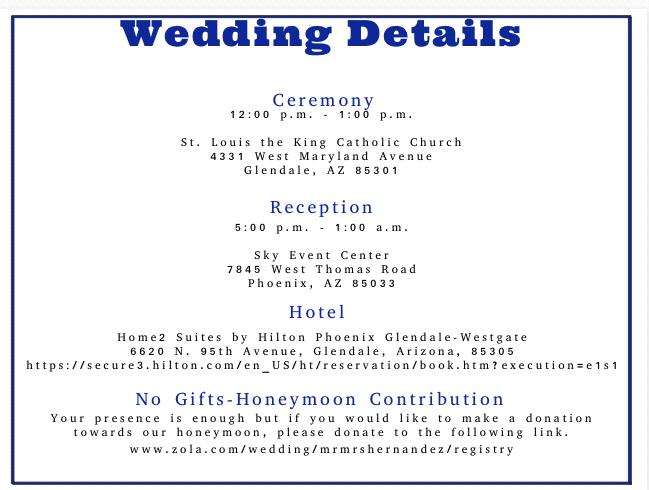 Wedding Details

Ceremony
12:00 p.m. - 1:00 p.m.

St. Louis the King Catholic Church
4331 West Maryland Avenue
Glendale, AZ 85301

Reception
5:00 p.m. - 1:00 a.m.

Sky Event Center
7845 West Thomas Road
Phoenix, AZ 85033

Hotel
Home2 Suites by Hilton Phoenix Glendale-Westgate
6620 N. 95th Avenue, Glendale, Arizona, 85305
https://secure3.hilton.com/en_US/ht/reservation/book.htm?execution=e1s1

No Gifts-Honeymoon Contribution
Your presence is enough but if you would like to make a donation towards our honeymoon, please donate to the following link.
www.zola.com/wedding/mrmrshernandez/registry